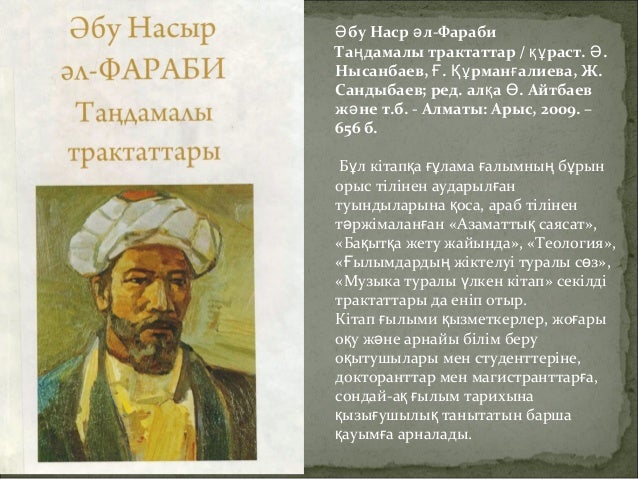 Әбу Насыр әл-ФАРАБИ
Таңдамалы трактаттары

Әбу Наср әл-Фараби
Таңдамалы трактаттар / құраст. Ә. Нысанбаев, Ғ. Құрманғалиева, Ж. Сандыбаев; ред. алқа Ө. Айтбаев және т.б. - Алматы: Арыс, 2009. – 656 б.

Бұл кітапқа ғұлама ғалымның бұрын орыс тілінен аударылған туындыларына қоса, араб тілінен тәржімаланған «Азаматтық саясат», «Бақытқа жету жайында», «Теология», «Ғылымдардың жіктелуі туралы сөз», «Музыка туралы үлкен кітап» секілді трактаттары да еніп отыр.
Кітап ғылыми қызметкерлер, жоғары оқу және арнайы білім беру оқытушылары мен студенттеріне, докторанттар мен магистранттарға, сондай-ақ ғылым тарихына қызығушылық танытатын барша қауымға арналады.